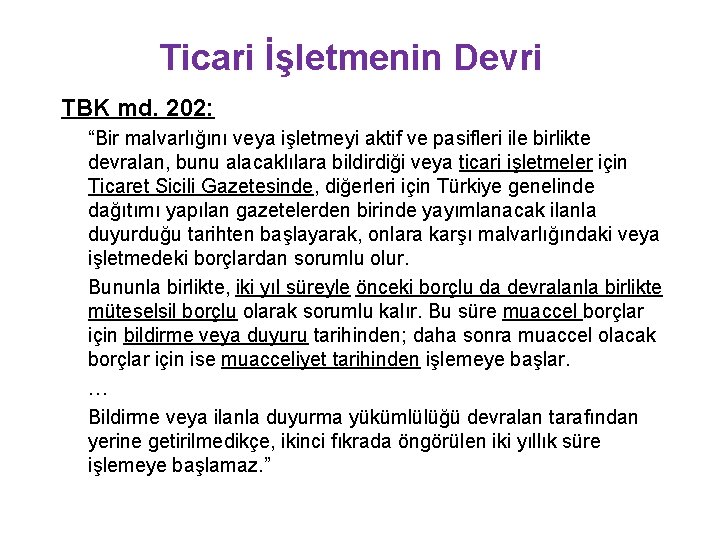 Ticari İşletmenin Devri

TBK md. 202:

“Bir malvarlığını veya işletmeyi aktif ve pasifleri ile birlikte devralan, bunu alacaklılara bildirdiği veya ticari işletmeler için Ticaret Sicili Gazetesinde, diğerleri için Türkiye genelinde dağıtımı yapılan gazetelerden birinde yayımlanacak ilanla duyurduğu tarihten başlayarak, onlara karşı malvarlığındaki veya işletmedeki borçlardan sorumlu olur.

Bununla birlikte, iki yıl süreyle önceki borçlu da devralanla birlikte müteselsil borçlu olarak sorumlu kalır. Bu süre muaccel borçlar için bildirme veya duyuru tarihinden; daha sonra muaccel olacak borçlar için ise muacceliyet tarihinden işlemeye başlar.

…

Bildirme veya ilanla duyurma yükümlülüğü devralan tarafından yerine getirilmedikçe, ikinci fıkrada öngörülen iki yıllık süre işlemeye başlamaz.”